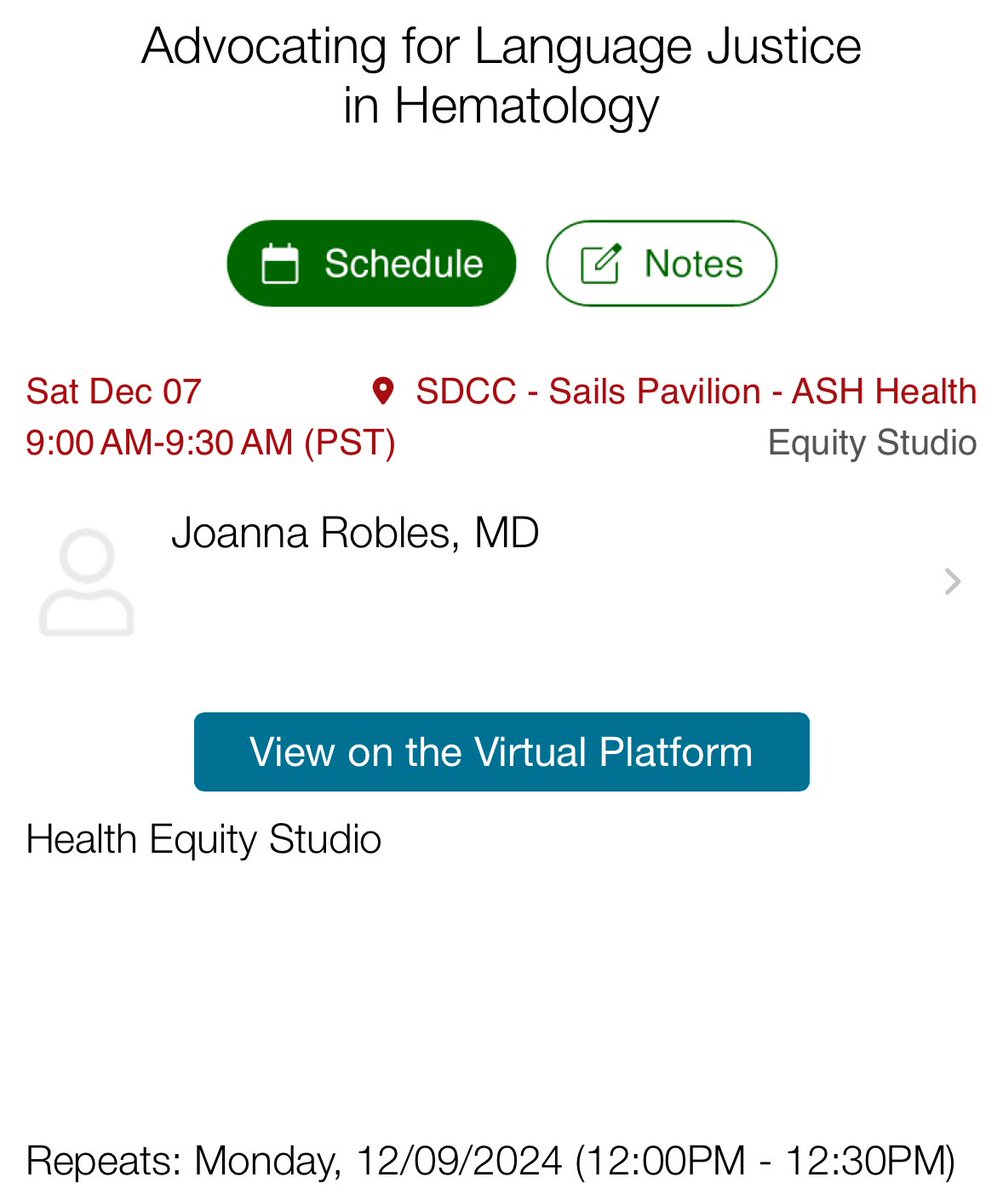 Advocating for Language Justice in Hematology

Schedule
Notes

Sat Dec 07
9:00 AM-9:30 AM (PST)

SDCC - Sails Pavilion - ASH Health Equity Studio

Joanna Robles, MD

View on the Virtual Platform

Health Equity Studio

Repeats: Monday, 12/09/2024 (12:00PM - 12:30PM)